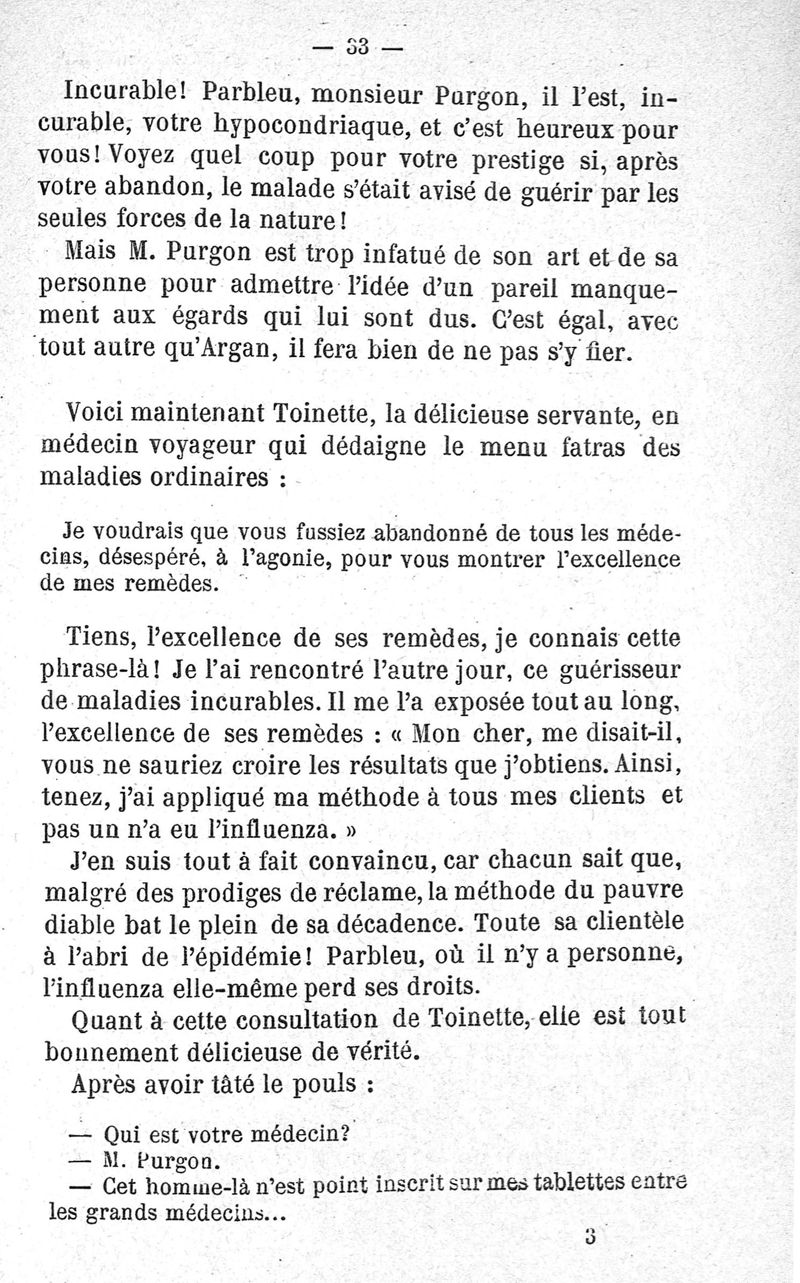 — 33 —

Incurable! Parbleu, monsieur Purgon, il l'est, incurable, votre hypocondriaque, et c'est heureux pour vous! Voyez quel coup pour votre prestige si, après votre abandon, le malade s'était avisé de guérir par les seules forces de la nature!

Mais M. Purgon est trop infatué de son art et de sa personne pour admettre l'idée d'un pareil manquement aux égards qui lui sont dus. C'est égal, avec tout autre qu'Argan, il fera bien de ne pas s'y fier.

Voici maintenant Toinette, la délicieuse servante, en médecin voyageur qui dédaigne le menu fatras des maladies ordinaires :

Je voudrais que vous fussiez abandonné de tous les médecins, désespéré, à l'agonie, pour vous montrer l'excellence de mes remèdes.

Tiens, l'excellence de ses remèdes, je connais cette phrase-là! Je l'ai rencontré l'autre jour, ce guérisseur de maladies incurables. Il me l'a exposée tout au long, l'excellence de ses remèdes : « Mon cher, me disait-il, vous ne sauriez croire les résultats que j'obtiens. Ainsi, tenez, j'ai appliqué ma méthode à tous mes clients et pas un n'a eu l'influenza. »

J'en suis tout à fait convaincu, car chacun sait que, malgré des prodiges de réclame, la méthode du pauvre diable bat le plein de sa décadence. Toute sa clientèle à l'abri de l'épidémie! Parbleu, où il n'y a personne, l'influenza elle-même perd ses droits.

Quant à cette consultation de Toinette, elle est tout bonnement délicieuse de vérité.

Après avoir tâté le pouls :

— Qui est votre médecin?
— M. Purgon.
— Cet homme-là n'est point inscrit sur mes tablettes entre les grands médecins...

3